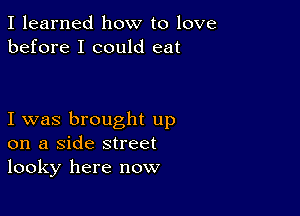 I learned how to love
before I could eat

I was brought up
on a side street
looky here now